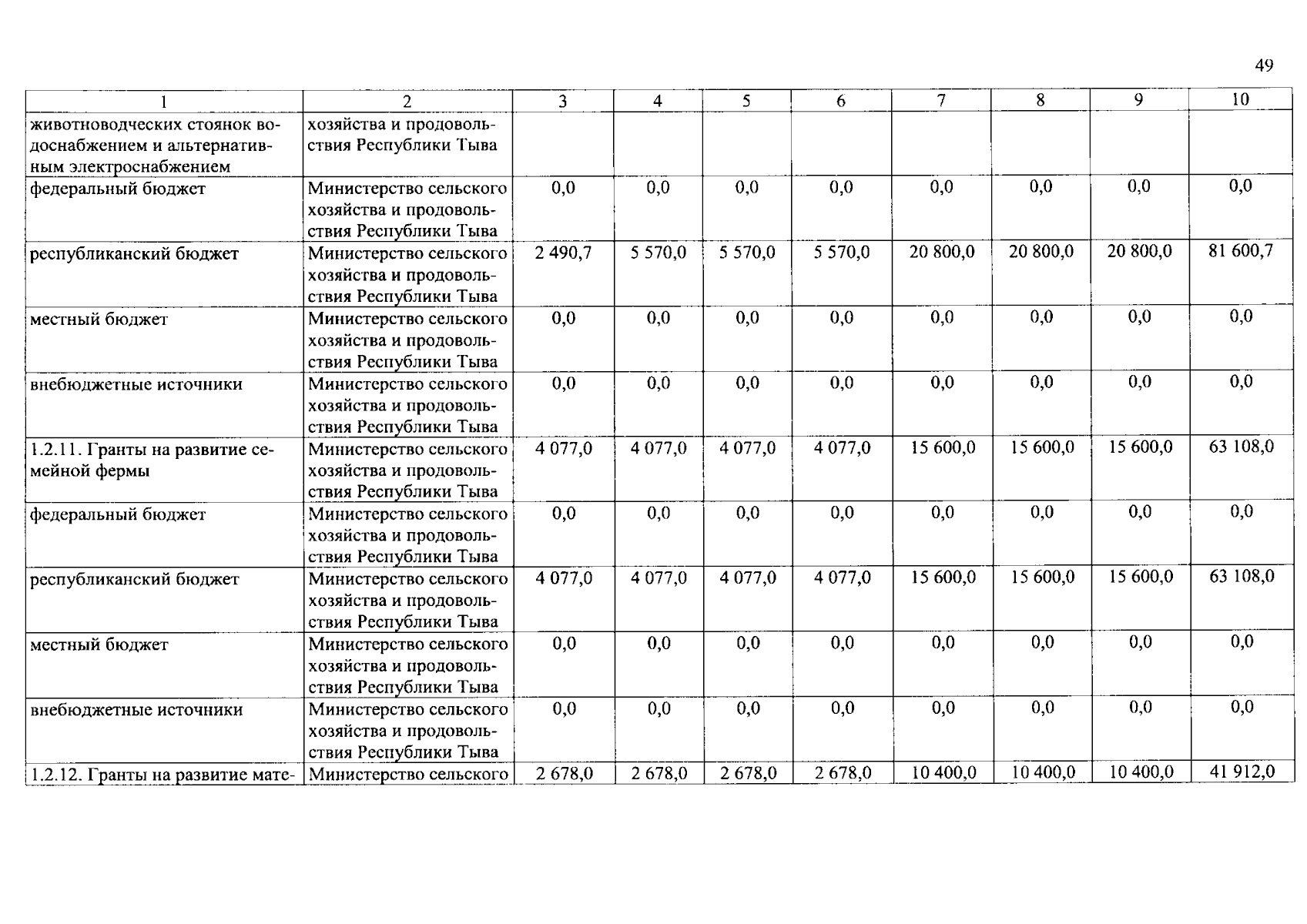 49

| 1 | 2 | 3 | 4 | 5 | 6 | 7 | 8 | 9 | 10 |
|---|---|---|---|---|---|---|---|---|---|
| животноводческих стоянок водоснабжением и альтернативным электроснабжением | хозяйства и продовольствия Республики Тыва | | | | | | | | |
| федеральный бюджет | Министерство сельского хозяйства и продовольствия Республики Тыва | 0,0 | 0,0 | 0,0 | 0,0 | 0,0 | 0,0 | 0,0 | 0,0 |
| республиканский бюджет | Министерство сельского хозяйства и продовольствия Республики Тыва | 2 490,7 | 5 570,0 | 5 570,0 | 5 570,0 | 20 800,0 | 20 800,0 | 20 800,0 | 81 600,7 |
| местный бюджет | Министерство сельского хозяйства и продовольствия Республики Тыва | 0,0 | 0,0 | 0,0 | 0,0 | 0,0 | 0,0 | 0,0 | 0,0 |
| внебюджетные источники | Министерство сельского хозяйства и продовольствия Республики Тыва | 0,0 | 0,0 | 0,0 | 0,0 | 0,0 | 0,0 | 0,0 | 0,0 |
| 1.2.11. Гранты на развитие семейной фермы | Министерство сельского хозяйства и продовольствия Республики Тыва | 4 077,0 | 4 077,0 | 4 077,0 | 4 077,0 | 15 600,0 | 15 600,0 | 15 600,0 | 63 108,0 |
| федеральный бюджет | Министерство сельского хозяйства и продовольствия Республики Тыва | 0,0 | 0,0 | 0,0 | 0,0 | 0,0 | 0,0 | 0,0 | 0,0 |
| республиканский бюджет | Министерство сельского хозяйства и продовольствия Республики Тыва | 4 077,0 | 4 077,0 | 4 077,0 | 4 077,0 | 15 600,0 | 15 600,0 | 15 600,0 | 63 108,0 |
| местный бюджет | Министерство сельского хозяйства и продовольствия Республики Тыва | 0,0 | 0,0 | 0,0 | 0,0 | 0,0 | 0,0 | 0,0 | 0,0 |
| внебюджетные источники | Министерство сельского хозяйства и продовольствия Республики Тыва | 0,0 | 0,0 | 0,0 | 0,0 | 0,0 | 0,0 | 0,0 | 0,0 |
| 1.2.12. Гранты на развитие мате- | Министерство сельского | 2 678,0 | 2 678,0 | 2 678,0 | 2 678,0 | 10 400,0 | 10 400,0 | 10 400,0 | 41 912,0 |